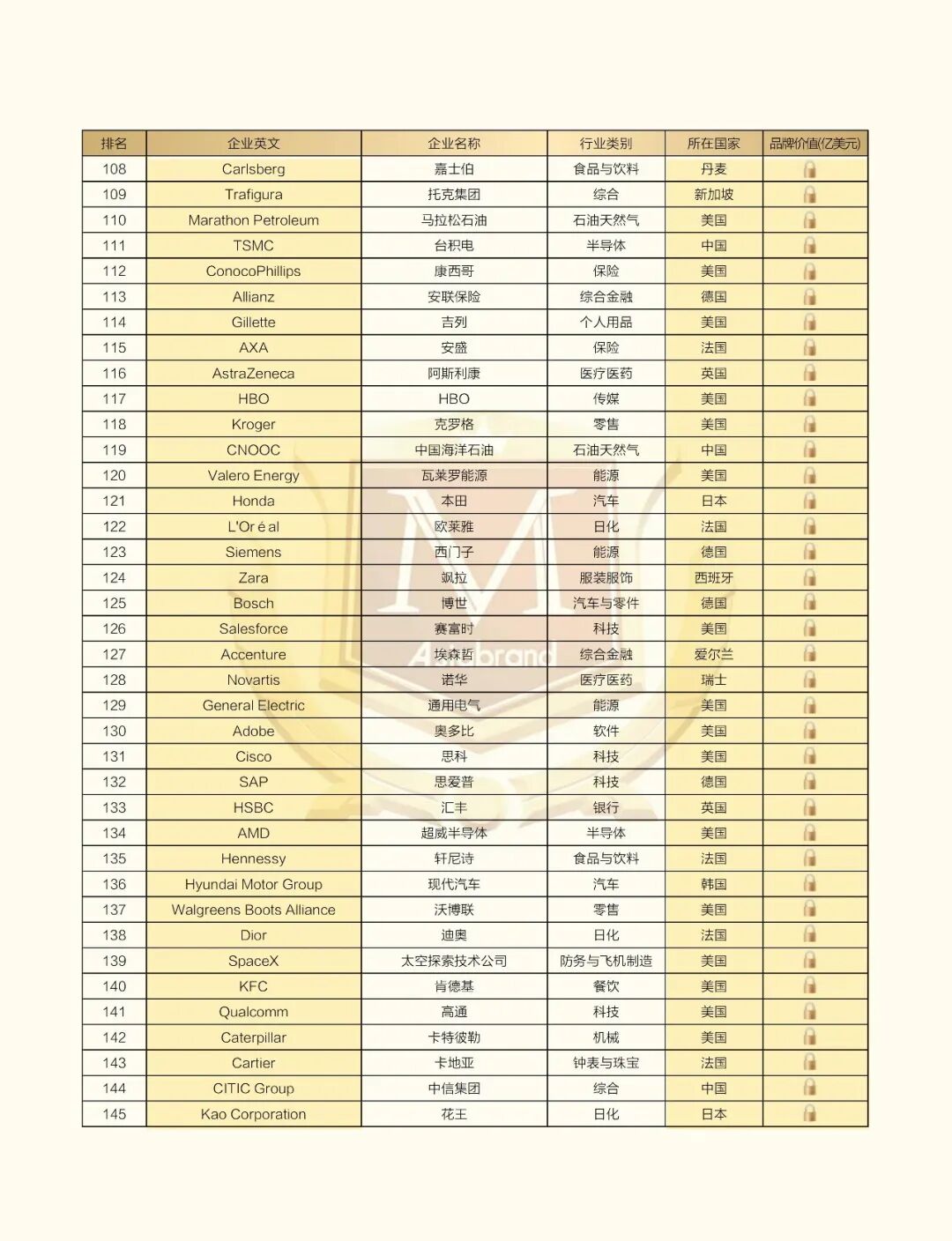 | 排名 | 企业英文 | 企业名称 | 行业类别 | 所在国家 | 品牌价值(亿美元) |
|---|---|---|---|---|---|
| 108 | Carlsberg | 嘉士伯 | 食品与饮料 | 丹麦 | |
| 109 | Trafigura | 托克集团 | 综合 | 新加坡 | |
| 110 | Marathon Petroleum | 马拉松石油 | 石油天然气 | 美国 | |
| 111 | TSMC | 台积电 | 半导体 | 中国 | |
| 112 | ConocoPhillips | 康西哥 | 保险 | 美国 | |
| 113 | Allianz | 安联保险 | 综合金融 | 德国 | |
| 114 | Gillette | 吉列 | 个人用品 | 美国 | |
| 115 | AXA | 安盛 | 保险 | 法国 | |
| 116 | AstraZeneca | 阿斯利康 | 医疗医药 | 英国 | |
| 117 | HBO | HBO | 传媒 | 美国 | |
| 118 | Kroger | 克罗格 | 零售 | 美国 | |
| 119 | CNOOC | 中国海洋石油 | 石油天然气 | 中国 | |
| 120 | Valero Energy | 瓦莱罗能源 | 能源 | 美国 | |
| 121 | Honda | 本田 | 汽车 | 日本 | |
| 122 | L'Or é al | 欧莱雅 | 日化 | 法国 | |
| 123 | Siemens | 西门子 | 能源 | 德国 | |
| 124 | Zara | 飒拉 | 服装服饰 | 西班牙 | |
| 125 | Bosch | 博世 | 汽车与零件 | 德国 | |
| 126 | Salesforce | 赛富时 | 科技 | 美国 | |
| 127 | Accenture | 埃森哲 | 综合金融 | 爱尔兰 | |
| 128 | Novartis | 诺华 | 医疗医药 | 瑞士 | |
| 129 | General Electric | 通用电气 | 能源 | 美国 | |
| 130 | Adobe | 奥多比 | 软件 | 美国 | |
| 131 | Cisco | 思科 | 科技 | 美国 | |
| 132 | SAP | 思爱普 | 科技 | 德国 | |
| 133 | HSBC | 汇丰 | 银行 | 英国 | |
| 134 | AMD | 超威半导体 | 半导体 | 美国 | |
| 135 | Hennessy | 轩尼诗 | 食品与饮料 | 法国 | |
| 136 | Hyundai Motor Group | 现代汽车 | 汽车 | 韩国 | |
| 137 | Walgreens Boots Alliance | 沃博联 | 零售 | 美国 | |
| 138 | Dior | 迪奥 | 日化 | 法国 | |
| 139 | SpaceX | 太空探索技术公司 | 防务与飞机制造 | 美国 | |
| 140 | KFC | 肯德基 | 餐饮 | 美国 | |
| 141 | Qualcomm | 高通 | 科技 | 美国 | |
| 142 | Caterpillar | 卡特彼勒 | 机械 | 美国 | |
| 143 | Cartier | 卡地亚 | 钟表与珠宝 | 法国 | |
| 144 | CITIC Group | 中信集团 | 综合 | 中国 | |
| 145 | Kao Corporation | 花王 | 日化 | 日本 | |

Asiabrand